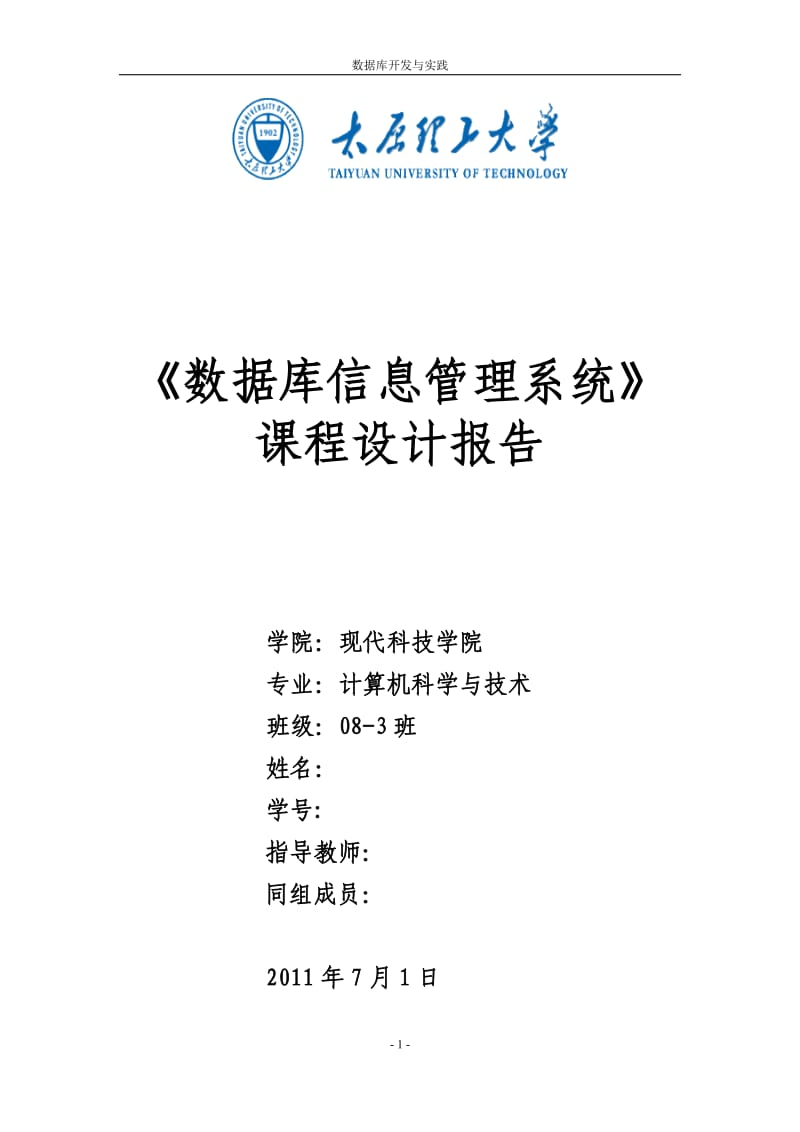 数据库开发与实践

1902

太原理工大学
TAIYUAN UNIVERSITY OF TECHNOLOGY

《数据库信息管理系统》
课程设计报告

学院：现代科技学院
专业：计算机科学与技术
班级：08-3班
姓名：
学号：
指导教师：
同组成员：

2011年7月1日

- 1 -